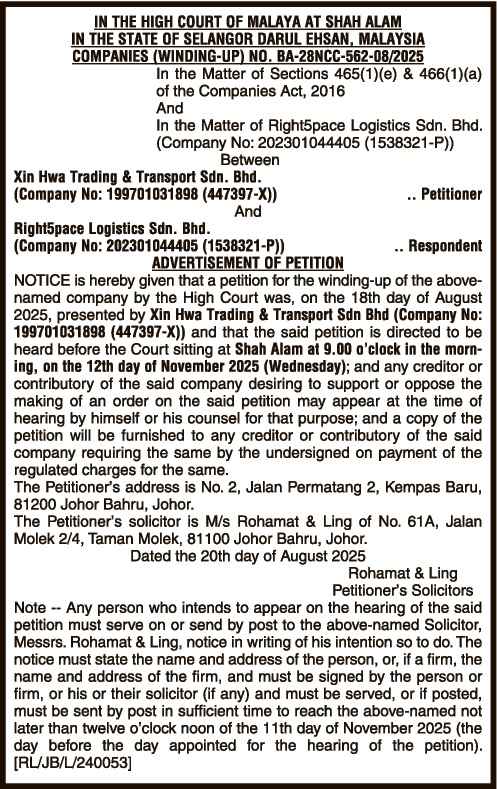 IN THE HIGH COURT OF MALAYA AT SHAH ALAM
IN THE STATE OF SELANGOR DARUL EHSAN, MALAYSIA
COMPANIES (WINDING-UP) NO. BA-28NCC-562-08/2025

In the Matter of Sections 465(1)(e) & 466(1)(a) of the Companies Act, 2016
And
In the Matter of Right5pace Logistics Sdn. Bhd. (Company No: 202301044405 (1538321-P))
Between

Xin Hwa Trading & Transport Sdn. Bhd.
(Company No: 199701031898 (447397-X)) .. Petitioner
And
Right5pace Logistics Sdn. Bhd.
(Company No: 202301044405 (1538321-P)) .. Respondent

ADVERTISEMENT OF PETITION

NOTICE is hereby given that a petition for the winding-up of the above-named company by the High Court was, on the 18th day of August 2025, presented by Xin Hwa Trading & Transport Sdn Bhd (Company No: 199701031898 (447397-X)) and that the said petition is directed to be heard before the Court sitting at Shah Alam at 9.00 o'clock in the morning, on the 12th day of November 2025 (Wednesday); and any creditor or contributory of the said company desiring to support or oppose the making of an order on the said petition may appear at the time of hearing by himself or his counsel for that purpose; and a copy of the petition will be furnished to any creditor or contributory of the said company requiring the same by the undersigned on payment of the regulated charges for the same.
The Petitioner's address is No. 2, Jalan Permatang 2, Kempas Baru, 81200 Johor Bahru, Johor.
The Petitioner's solicitor is M/s Rohamat & Ling of No. 61A, Jalan Molek 2/4, Taman Molek, 81100 Johor Bahru, Johor.
Dated the 20th day of August 2025
Rohamat & Ling
Petitioner's Solicitors
Note -- Any person who intends to appear on the hearing of the said petition must serve on or send by post to the above-named Solicitor, Messrs. Rohamat & Ling, notice in writing of his intention so to do. The notice must state the name and address of the person, or, if a firm, the name and address of the firm, and must be signed by the person or firm, or his or their solicitor (if any) and must be served, or if posted, must be sent by post in sufficient time to reach the above-named not later than twelve o'clock noon of the 11th day of November 2025 (the day before the day appointed for the hearing of the petition). [RL/JB/L/240053]